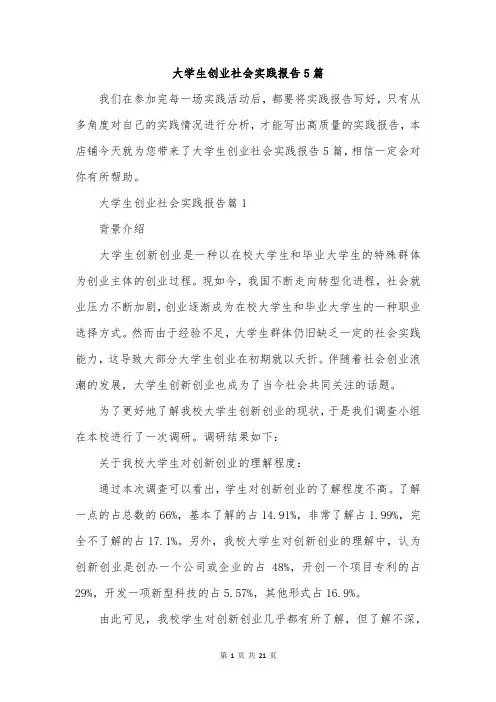 大学生创业社会实践报告5篇

我们在参加完每一场实践活动后，都要将实践报告写好，只有从多角度对自己的实践情况进行分析，才能写出高质量的实践报告，本店铺今天就为您带来了大学生创业社会实践报告5篇，相信一定会对你有所帮助。

大学生创业社会实践报告篇1

背景介绍

大学生创新创业是一种以在校大学生和毕业大学生的特殊群体为创业主体的创业过程。现如今，我国不断走向转型化进程，社会就业压力不断加剧，创业逐渐成为在校大学生和毕业大学生的一种职业选择方式。然而由于经验不足，大学生群体仍旧缺乏一定的社会实践能力，这导致大部分大学生创业在初期就以夭折。伴随着社会创业浪潮的发展，大学生创新创业也成为了当今社会共同关注的话题。

为了更好地了解我校大学生创新创业的现状，于是我们调查小组在本校进行了一次调研。调研结果如下：

关于我校大学生对创新创业的理解程度：

通过本次调查可以看出，学生对创新创业的了解程度不高。了解一点的占总数的66%，基本了解的占14.91%，非常了解占1.99%，完全不了解的占17.1%。另外，我校大学生对创新创业的理解中，认为创新创业是创办一个公司或企业的占 48%，开创一个项目专利的占29%，开发一项新型科技的占5.57%，其他形式占16.9%。

由此可见，我校学生对创新创业几乎都有所了解，但了解不深，

第 1 页 共 21 页